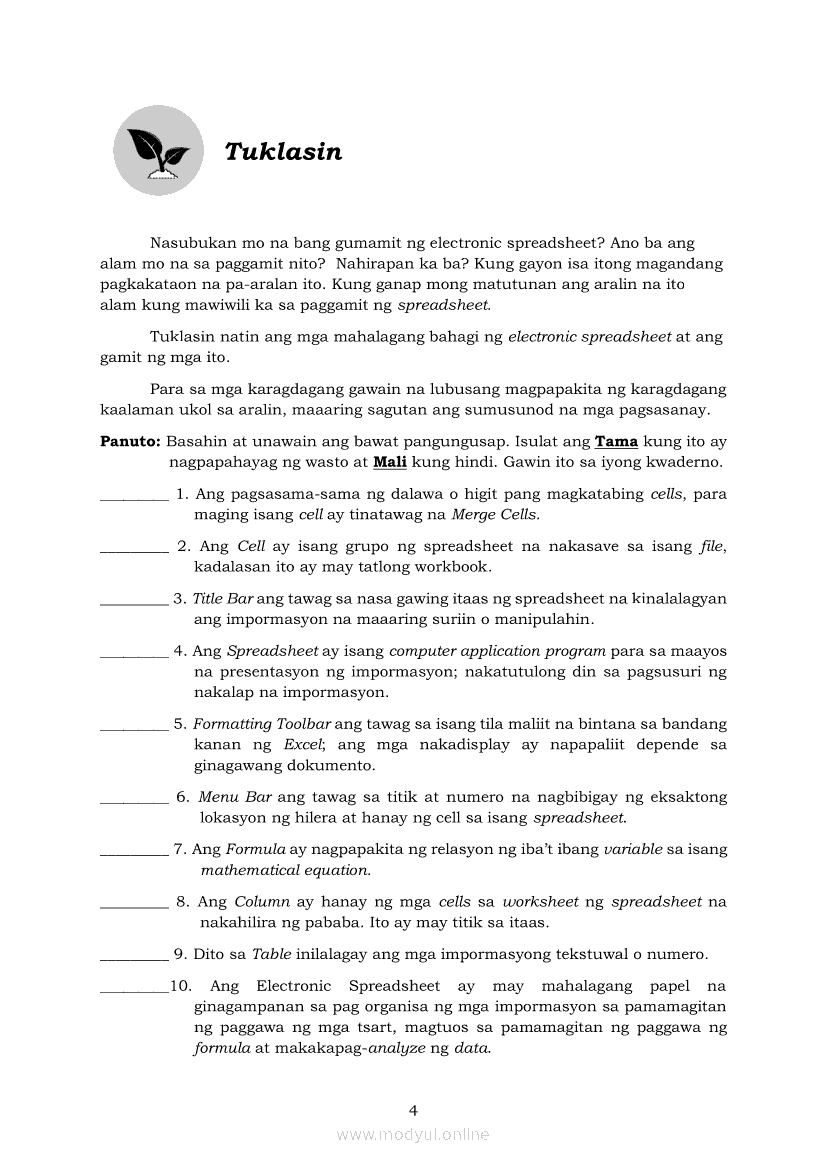 Tuklasin

Nasubukan mo na bang gumamit ng electronic spreadsheet? Ano ba ang alam mo na sa paggamit nito? Nahirapan ka ba? Kung gayon isa itong magandang pagkakataon na pa-aralan ito. Kung ganap mong matutunan ang aralin na ito alam kung mawiwili ka sa paggamit ng spreadsheet.

Tuklasin natin ang mga mahalagang bahagi ng electronic spreadsheet at ang gamit ng mga ito.

Para sa mga karagdagang gawain na lubusang magpapakita ng karagdagang kaalaman ukol sa aralin, maaaring sagutan ang sumusunod na mga pagsasanay.

Panuto: Basahin at unawain ang bawat pangungusap. Isulat ang Tama kung ito ay nagpapahayag ng wasto at Mali kung hindi. Gawin ito sa iyong kwaderno.

_________ 1. Ang pagsasama-sama ng dalawa o higit pang magkatabing cells, para maging isang cell ay tinatawag na Merge Cells.

_________ 2. Ang Cell ay isang grupo ng spreadsheet na nakasave sa isang file, kadalasan ito ay may tatlong workbook.

_________ 3. Title Bar ang tawag sa nasa gawing itaas ng spreadsheet na kinalalagyan ang impormasyon na maaaring suriin o manipulahin.

_________ 4. Ang Spreadsheet ay isang computer application program para sa maayos na presentasyon ng impormasyon; nakatutulong din sa pagsusuri ng nakalap na impormasyon.

_________ 5. Formatting Toolbar ang tawag sa isang tila maliit na bintana sa bandang kanan ng Excel; ang mga nakadisplay ay napapaliit depende sa ginagawang dokumento.

_________ 6. Menu Bar ang tawag sa titik at numero na nagbibigay ng eksaktong lokasyon ng hilera at hanay ng cell sa isang spreadsheet.

_________ 7. Ang Formula ay nagpapakita ng relasyon ng iba't ibang variable sa isang mathematical equation.

_________ 8. Ang Column ay hanay ng mga cells sa worksheet ng spreadsheet na nakahilira ng pababa. Ito ay may titik sa itaas.

_________ 9. Dito sa Table inilalagay ang mga impormasyong tekstuwal o numero.

_________10. Ang Electronic Spreadsheet ay may mahalagang papel na ginagampanan sa pag organisa ng mga impormasyon sa pamamagitan ng paggawa ng mga tsart, magtuos sa pamamagitan ng paggawa ng formula at makakapag-analyze ng data.

4

www.modyul.online